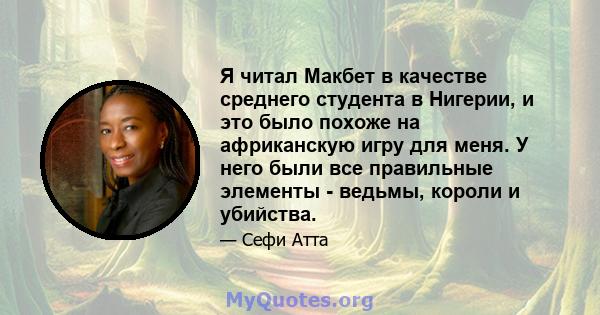 Я читал Макбет в качестве среднего студента в Нигерии, и это было похоже на африканскую игру для меня. У него были все правильные элементы - ведьмы, короли и убийства.

— Сефи Атта

MyQuotes.org